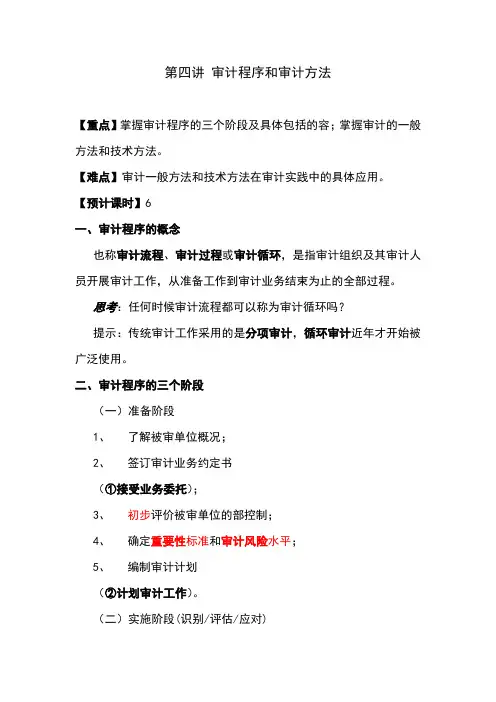 第四讲 审计程序和审计方法

【重点】掌握审计程序的三个阶段及具体包括的容；掌握审计的一般方法和技术方法。

【难点】审计一般方法和技术方法在审计实践中的具体应用。

【预计课时】6

一、审计程序的概念

也称审计流程、审计过程或审计循环，是指审计组织及其审计人员开展审计工作，从准备工作到审计业务结束为止的全部过程。

思考：任何时候审计流程都可以称为审计循环吗？

提示：传统审计工作采用的是分项审计，循环审计近年才开始被广泛使用。

二、审计程序的三个阶段

（一）准备阶段

1、 了解被审单位概况；

2、 签订审计业务约定书

（①接受业务委托）；

3、 初步评价被审单位的部控制；

4、 确定重要性标准和审计风险水平；

5、 编制审计计划

（②计划审计工作）。

（二）实施阶段（识别/评估/应对）